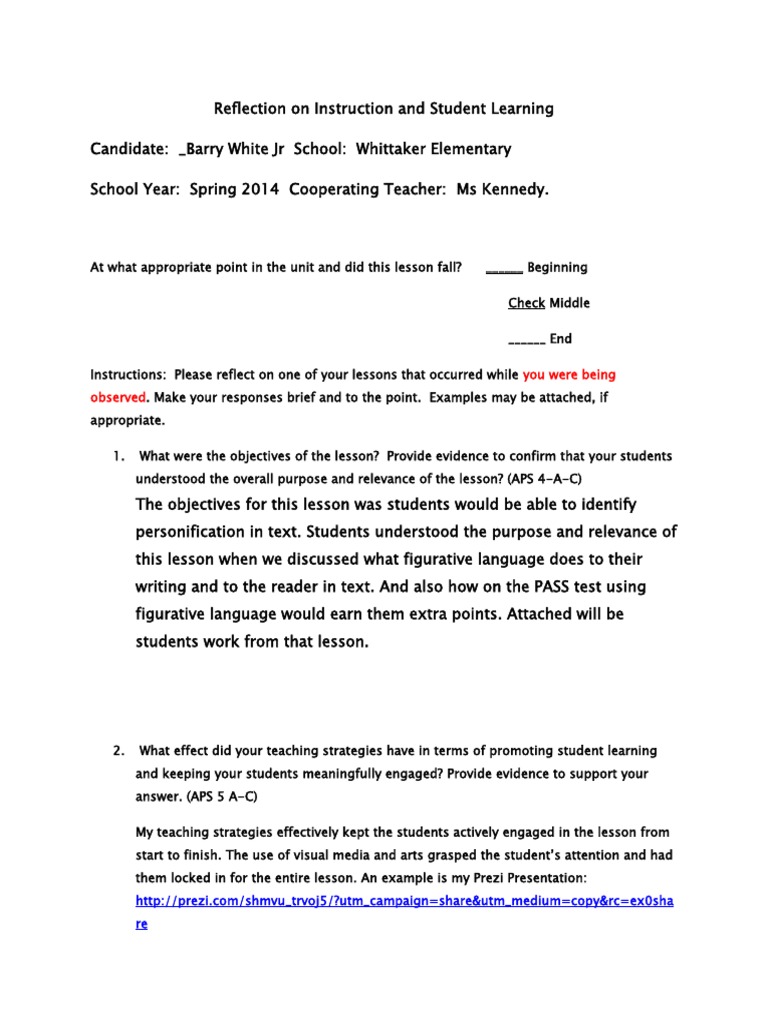 Reflection on Instruction and Student Learning

Candidate: _Barry White Jr School: Whittaker Elementary

School Year: Spring 2014 Cooperating Teacher: Ms Kennedy.

At what appropriate point in the unit and did this lesson fall? ______ Beginning

Check Middle

______ End

Instructions: Please reflect on one of your lessons that occurred while you were being observed. Make your responses brief and to the point. Examples may be attached, if appropriate.

1. What were the objectives of the lesson? Provide evidence to confirm that your students understood the overall purpose and relevance of the lesson? (APS 4-A-C)

The objectives for this lesson was students would be able to identify personification in text. Students understood the purpose and relevance of this lesson when we discussed what figurative language does to their writing and to the reader in text. And also how on the PASS test using figurative language would earn them extra points. Attached will be students work from that lesson.

2. What effect did your teaching strategies have in terms of promoting student learning and keeping your students meaningfully engaged? Provide evidence to support your answer. (APS 5 A-C)

My teaching strategies effectively kept the students actively engaged in the lesson from start to finish. The use of visual media and arts grasped the student's attention and had them locked in for the entire lesson. An example is my Prezi Presentation: http://prezi.com/shmvu_trvoj5/?utm_campaign=share&utm_medium=copy&rc=ex0share